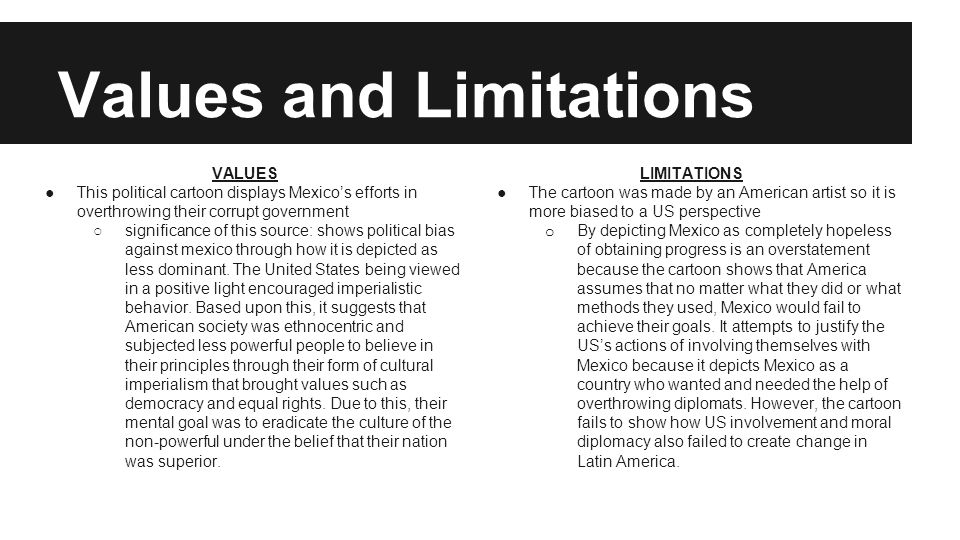 Values and Limitations

VALUES

● This political cartoon displays Mexico's efforts in overthrowing their corrupt government

○ significance of this source: shows political bias against mexico through how it is depicted as less dominant. The United States being viewed in a positive light encouraged imperialistic behavior. Based upon this, it suggests that American society was ethnocentric and subjected less powerful people to believe in their principles through their form of cultural imperialism that brought values such as democracy and equal rights. Due to this, their mental goal was to eradicate the culture of the non-powerful under the belief that their nation was superior.

LIMITATIONS

● The cartoon was made by an American artist so it is more biased to a US perspective

○ By depicting Mexico as completely hopeless of obtaining progress is an overstatement because the cartoon shows that America assumes that no matter what they did or what methods they used, Mexico would fail to achieve their goals. It attempts to justify the US's actions of involving themselves with Mexico because it depicts Mexico as a country who wanted and needed the help of overthrowing diplomats. However, the cartoon fails to show how US involvement and moral diplomacy also failed to create change in Latin America.